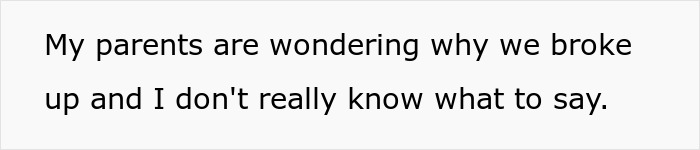 My parents are wondering why we broke up and I don't really know what to say.